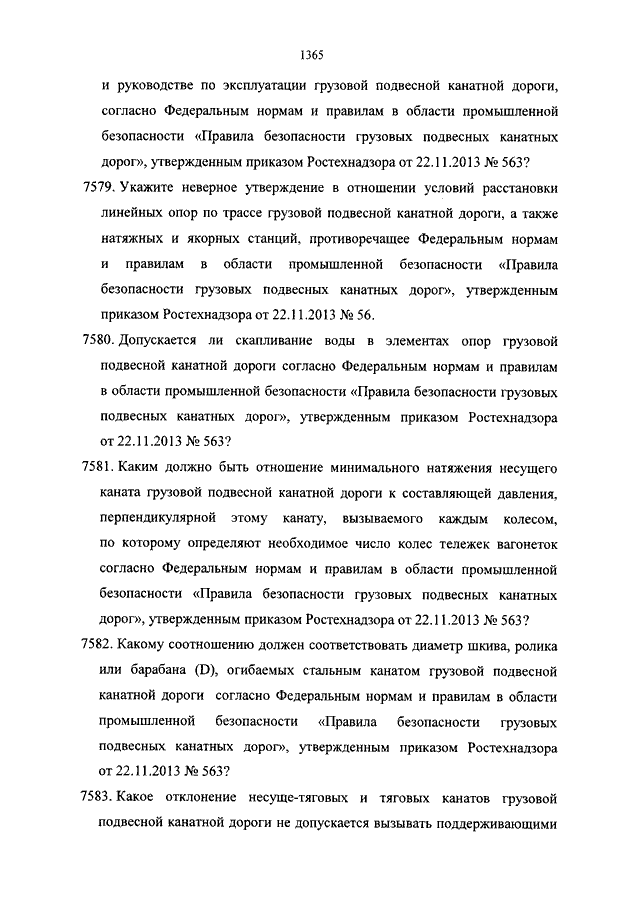 1365

и руководстве по эксплуатации грузовой подвесной канатной дороги, согласно Федеральным нормам и правилам в области промышленной безопасности «Правила безопасности грузовых подвесных канатных дорог», утвержденным приказом Ростехнадзора от 22.11.2013 № 563?

7579. Укажите неверное утверждение в отношении условий расстановки линейных опор по трассе грузовой подвесной канатной дороги, а также натяжных и якорных станций, противоречащее Федеральным нормам и правилам в области промышленной безопасности «Правила безопасности грузовых подвесных канатных дорог», утвержденным приказом Ростехнадзора от 22.11.2013 № 56.

7580. Допускается ли скапливание воды в элементах опор грузовой подвесной канатной дороги согласно Федеральным нормам и правилам в области промышленной безопасности «Правила безопасности грузовых подвесных канатных дорог», утвержденным приказом Ростехнадзора от 22.11.2013 № 563?

7581. Каким должно быть отношение минимального натяжения несущего каната грузовой подвесной канатной дороги к составляющей давления, перпендикулярной этому канату, вызываемого каждым колесом, по которому определяют необходимое число колес тележек вагонеток согласно Федеральным нормам и правилам в области промышленной безопасности «Правила безопасности грузовых подвесных канатных дорог», утвержденным приказом Ростехнадзора от 22.11.2013 № 563?

7582. Какому соотношению должен соответствовать диаметр шкива, ролика или барабана (D), огибаемых стальным канатом грузовой подвесной канатной дороги согласно Федеральным нормам и правилам в области промышленной безопасности «Правила безопасности грузовых подвесных канатных дорог», утвержденным приказом Ростехнадзора от 22.11.2013 № 563?

7583. Какое отклонение несуще-тяговых и тяговых канатов грузовой подвесной канатной дороги не допускается вызывать поддерживающими